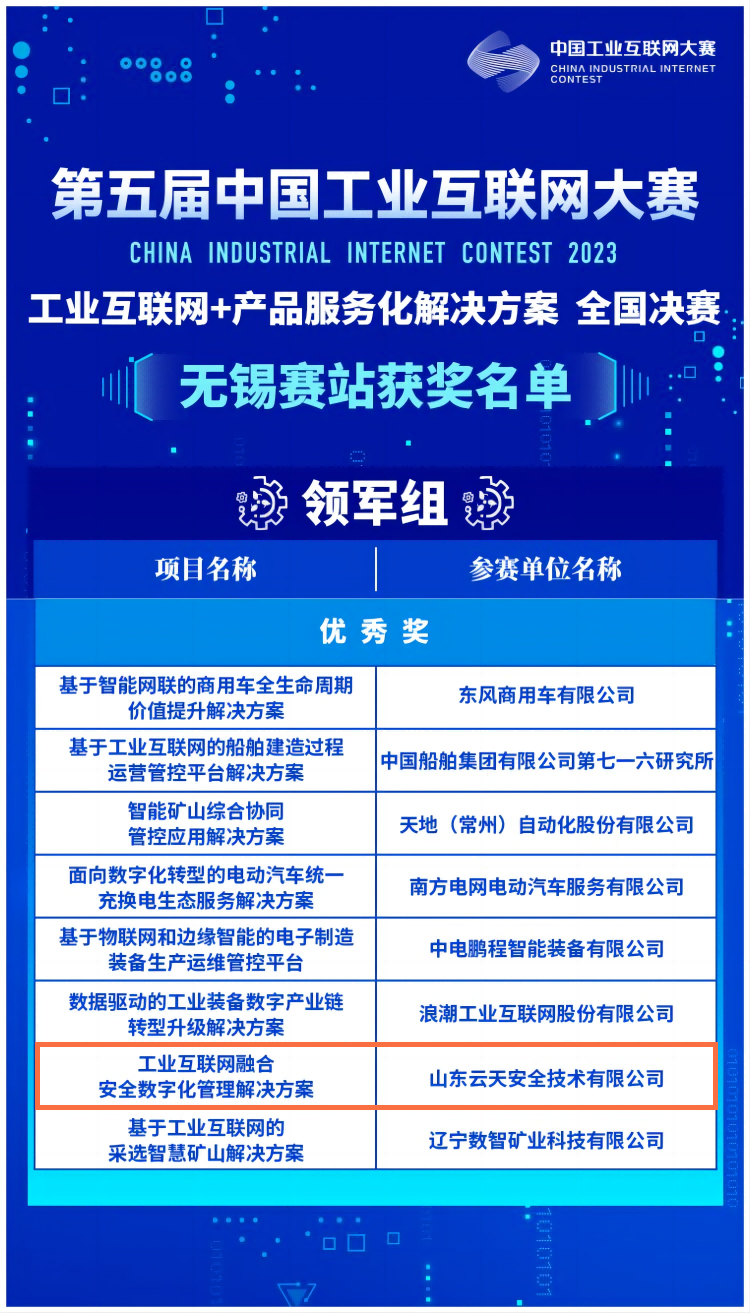 中国工业互联网大赛
CHINA INDUSTRIAL INTERNET CONTEST

第五届中国工业互联网大赛
CHINA INDUSTRIAL INTERNET CONTEST 2023
工业互联网+产品服务化解决方案 全国决赛
无锡赛站获奖名单

领军组

| 项目名称 | 参赛单位名称 |
|---|---|
| 优秀奖 | |
| 基于智能网联的商用车全生命周期价值提升解决方案 | 东风商用车有限公司 |
| 基于工业互联网的船舶建造过程运营管控平台解决方案 | 中国船舶集团有限公司第七一六研究所 |
| 智能矿山综合协同管控应用解决方案 | 天地（常州）自动化股份有限公司 |
| 面向数字化转型的电动汽车统一充换电生态服务解决方案 | 南方电网电动汽车服务有限公司 |
| 基于物联网和边缘智能的电子制造装备生产运维管控平台 | 中电鹏程智能装备有限公司 |
| 数据驱动的工业装备数字产业链转型升级解决方案 | 浪潮工业互联网股份有限公司 |
| 工业互联网融合安全数字化管理解决方案 | 山东云天安全技术有限公司 |
| 基于工业互联网的采选智慧矿山解决方案 | 辽宁数智矿业科技有限公司 |